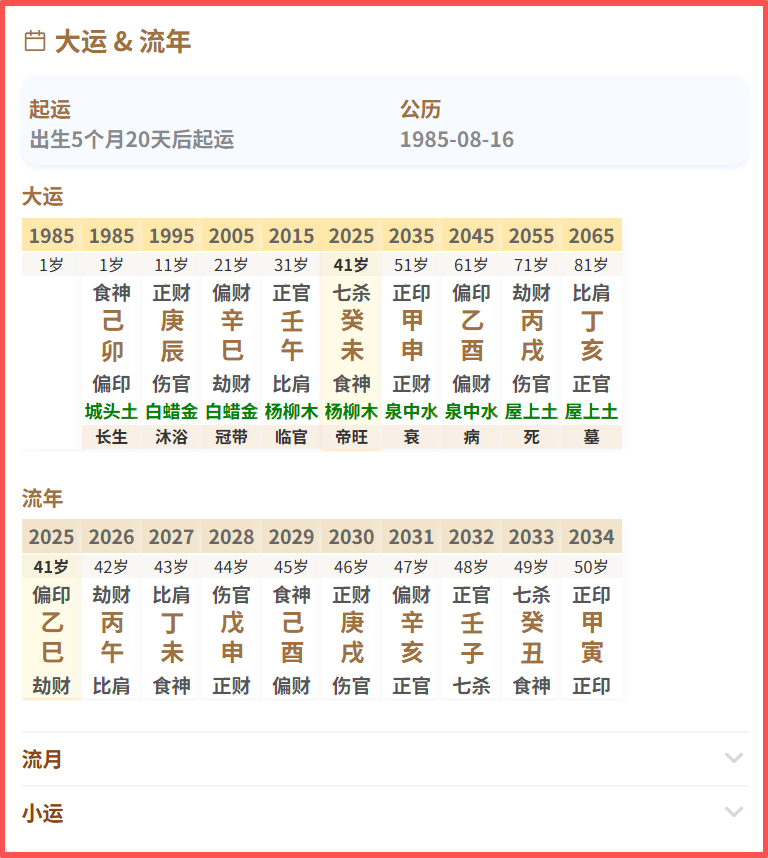 大运 & 流年

起运
出生5个月20天后起运

公历
1985-08-16

大运

| 1985 | 1985 | 1995 | 2005 | 2015 | 2025 | 2035 | 2045 | 2055 | 2065 |
|---|---|---|---|---|---|---|---|---|---|
| 1岁 | 1岁 | 11岁 | 21岁 | 31岁 | 41岁 | 51岁 | 61岁 | 71岁 | 81岁 |
| | 食神 | 正财 | 偏财 | 正官 | 七杀 | 正印 | 偏印 | 劫财 | 比肩 |
| | 己 | 庚 | 辛 | 壬 | 癸 | 甲 | 乙 | 丙 | 丁 |
| | 卯 | 辰 | 巳 | 午 | 未 | 申 | 酉 | 戌 | 亥 |
| | 偏印 | 伤官 | 劫财 | 比肩 | 食神 | 正财 | 偏财 | 伤官 | 正官 |
| | 城头土 | 白蜡金 | 白蜡金 | 杨柳木 | 杨柳木 | 泉中水 | 泉中水 | 屋上土 | 屋上土 |
| | 长生 | 沐浴 | 冠带 | 临官 | 帝旺 | 衰 | 病 | 死 | 墓 |

流年

| 2025 | 2026 | 2027 | 2028 | 2029 | 2030 | 2031 | 2032 | 2033 | 2034 |
|---|---|---|---|---|---|---|---|---|---|
| 41岁 | 42岁 | 43岁 | 44岁 | 45岁 | 46岁 | 47岁 | 48岁 | 49岁 | 50岁 |
| 偏印 | 劫财 | 比肩 | 伤官 | 食神 | 正财 | 偏财 | 正官 | 七杀 | 正印 |
| 乙 | 丙 | 丁 | 戊 | 己 | 庚 | 辛 | 壬 | 癸 | 甲 |
| 巳 | 午 | 未 | 申 | 酉 | 戌 | 亥 | 子 | 丑 | 寅 |
| 劫财 | 比肩 | 食神 | 正财 | 偏财 | 伤官 | 正官 | 七杀 | 食神 | 正印 |

流月

小运